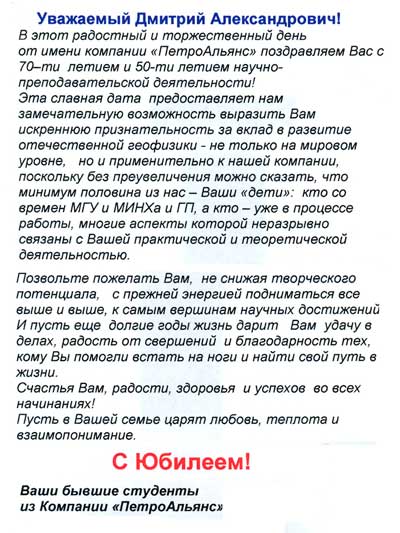 Уважаемый Дмитрий Александрович!

В этот радостный и торжественный день от имени компании «ПетроАльянс» поздравляем Вас с 70–ти летием и 50-ти летием научно-преподавательской деятельности!
Эта славная дата предоставляет нам замечательную возможность выразить Вам искреннюю признательность за вклад в развитие отечественной геофизики - не только на мировом уровне, но и применительно к нашей компании, поскольку без преувеличения можно сказать, что минимум половина из нас – Ваши «дети»: кто со времен МГУ и МИНХа и ГП, а кто – уже в процессе работы, многие аспекты которой неразрывно связаны с Вашей практической и теоретической деятельностью.

Позвольте пожелать Вам, не снижая творческого потенциала, с прежней энергией подниматься все выше и выше, к самым вершинам научных достижений
И пусть еще долгие годы жизнь дарит Вам удачу в делах, радость от свершений и благодарность тех, кому Вы помогли встать на ноги и найти свой путь в жизни.
Счастья Вам, радости, здоровья и успехов во всех начинаниях!
Пусть в Вашей семье царят любовь, теплота и взаимопонимание.

С Юбилеем!

Ваши бывшие студенты
из Компании «ПетроАльянс»